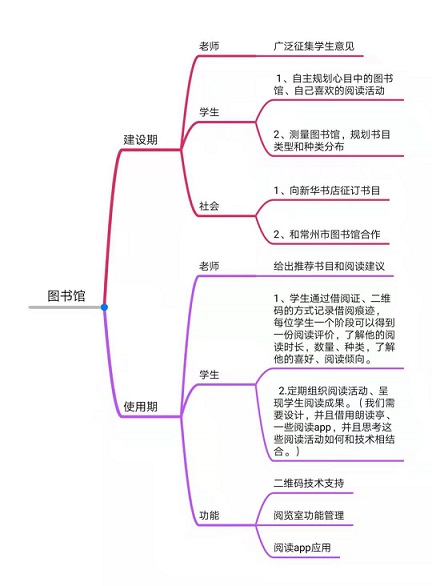 图书馆

建设期

老师

广泛征集学生意见

学生

1、自主规划心目中的图书馆、自己喜欢的阅读活动

2、测量图书馆，规划书目类型和种类分布

社会

1、向新华书店征订书目

2、和常州市图书馆合作

使用期

老师

给出推荐书目和阅读建议

学生

1、学生通过借阅证、二维码的方式记录借阅痕迹，每位学生一个阶段可以得到一份阅读评价，了解他的阅读时长，数量、种类，了解他的喜好、阅读倾向。

2.定期组织阅读活动、呈现学生阅读成果。（我们需要设计，并且借用朗读亭、一些阅读app，并且思考这些阅读活动如何和技术相结合。）

功能

二维码技术支持

阅览室功能管理

阅读app应用